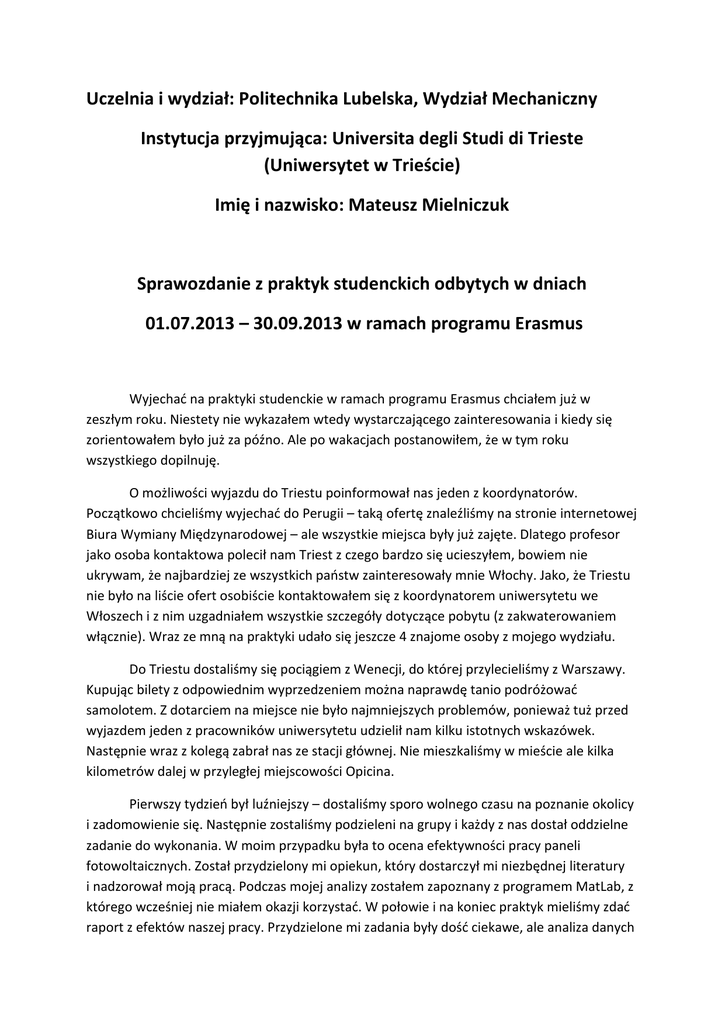 Uczelnia i wydział: Politechnika Lubelska, Wydział Mechaniczny

Instytucja przyjmująca: Universita degli Studi di Trieste (Uniwersytet w Trieście)

Imię i nazwisko: Mateusz Mielniczuk

Sprawozdanie z praktyk studenckich odbytych w dniach

01.07.2013 – 30.09.2013 w ramach programu Erasmus

Wyjechać na praktyki studenckie w ramach programu Erasmus chciałem już w zeszłym roku. Niestety nie wykazałem wtedy wystarczającego zainteresowania i kiedy się zorientowałem było już za późno. Ale po wakacjach postanowiłem, że w tym roku wszystkiego dopilnuję.

O możliwości wyjazdu do Triestu poinformował nas jeden z koordynatorów. Początkowo chcieliśmy wyjechać do Perugii – taką ofertę znaleźliśmy na stronie internetowej Biura Wymiany Międzynarodowej – ale wszystkie miejsca były już zajęte. Dlatego profesor jako osoba kontaktowa polecił nam Triest z czego bardzo się ucieszyłem, bowiem nie ukrywam, że najbardziej ze wszystkich państw zainteresowały mnie Włochy. Jako, że Triestu nie było na liście ofert osobiście kontaktowałem się z koordynatorem uniwersytetu we Włoszech i z nim uzgadniałem wszystkie szczegóły dotyczące pobytu (z zakwaterowaniem włącznie). Wraz ze mną na praktyki udało się jeszcze 4 znajome osoby z mojego wydziału.

Do Triestu dostaliśmy się pociągiem z Wenecji, do której przylecieliśmy z Warszawy. Kupując bilety z odpowiednim wyprzedzeniem można naprawdę tanio podróżować samolotem. Z dotarciem na miejsce nie było najmniejszych problemów, ponieważ tuż przed wyjazdem jeden z pracowników uniwersytetu udzielił nam kilku istotnych wskazówek. Następnie wraz z kolegą zabrał nas ze stacji głównej. Nie mieszkaliśmy w mieście ale kilka kilometrów dalej w przyległej miejscowości Opicina.

Pierwszy tydzień był luźniejszy – dostaliśmy sporo wolnego czasu na poznanie okolicy i zadomowienie się. Następnie zostaliśmy podzieleni na grupy i każdy z nas dostał oddzielne zadanie do wykonania. W moim przypadku była to ocena efektywności pracy paneli fotowoltaicznych. Został przydzielony mi opiekun, który dostarczył mi niezbędnej literatury i nadzorował moją pracą. Podczas mojej analizy zostałem zapoznany z programem MatLab, z którego wcześniej nie miałem okazji korzystać. W połowie i na koniec praktyk mieliśmy zdać raport z efektów naszej pracy. Przydzielone mi zadania były dość ciekawe, ale analiza danych